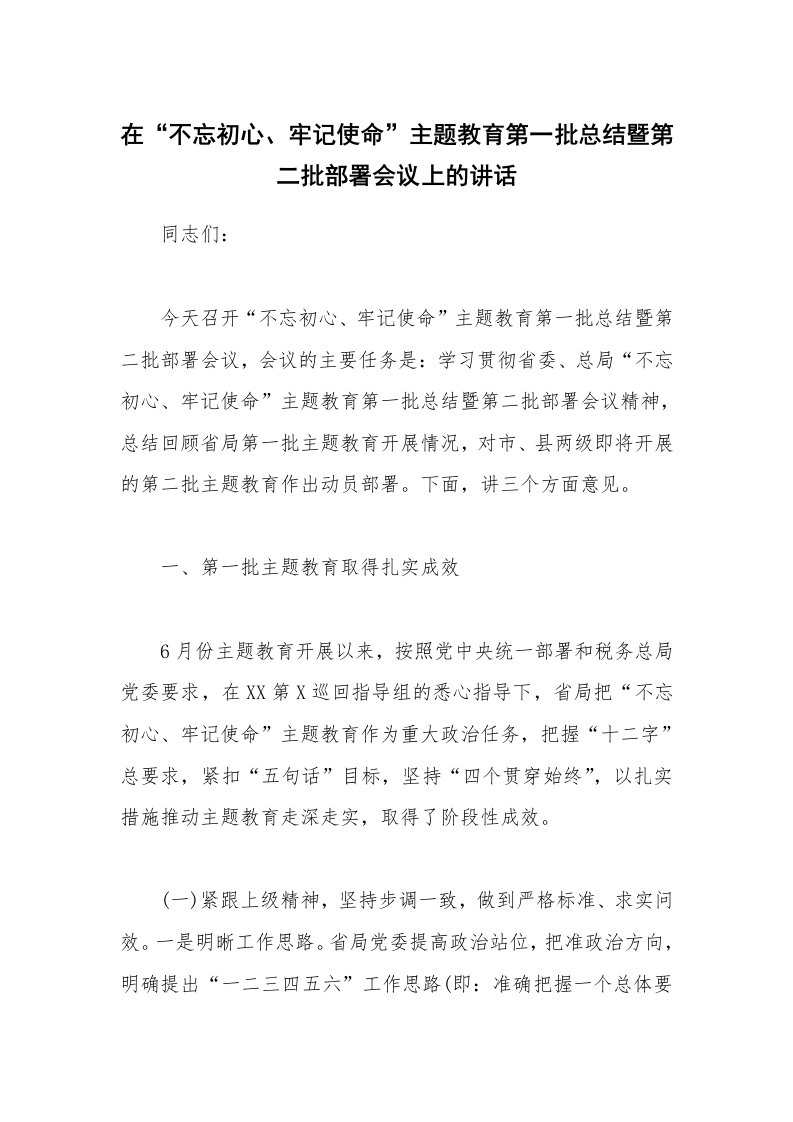 在“不忘初心、牢记使命”主题教育第一批总结暨第二批部署会议上的讲话

同志们：

今天召开“不忘初心、牢记使命”主题教育第一批总结暨第二批部署会议，会议的主要任务是：学习贯彻省委、总局“不忘初心、牢记使命”主题教育第一批总结暨第二批部署会议精神，总结回顾省局第一批主题教育开展情况，对市、县两级即将开展的第二批主题教育作出动员部署。下面，讲三个方面意见。

一、第一批主题教育取得扎实成效

6月份主题教育开展以来，按照党中央统一部署和税务总局党委要求，在XX第X巡回指导组的悉心指导下，省局把“不忘初心、牢记使命”主题教育作为重大政治任务，把握“十二字”总要求，紧扣“五句话”目标，坚持“四个贯穿始终”，以扎实措施推动主题教育走深走实，取得了阶段性成效。

(一)紧跟上级精神，坚持步调一致，做到严格标准、求实问效。一是明晰工作思路。省局党委提高政治站位，把准政治方向，明确提出“一二三四五六”工作思路(即：准确把握一个总体要